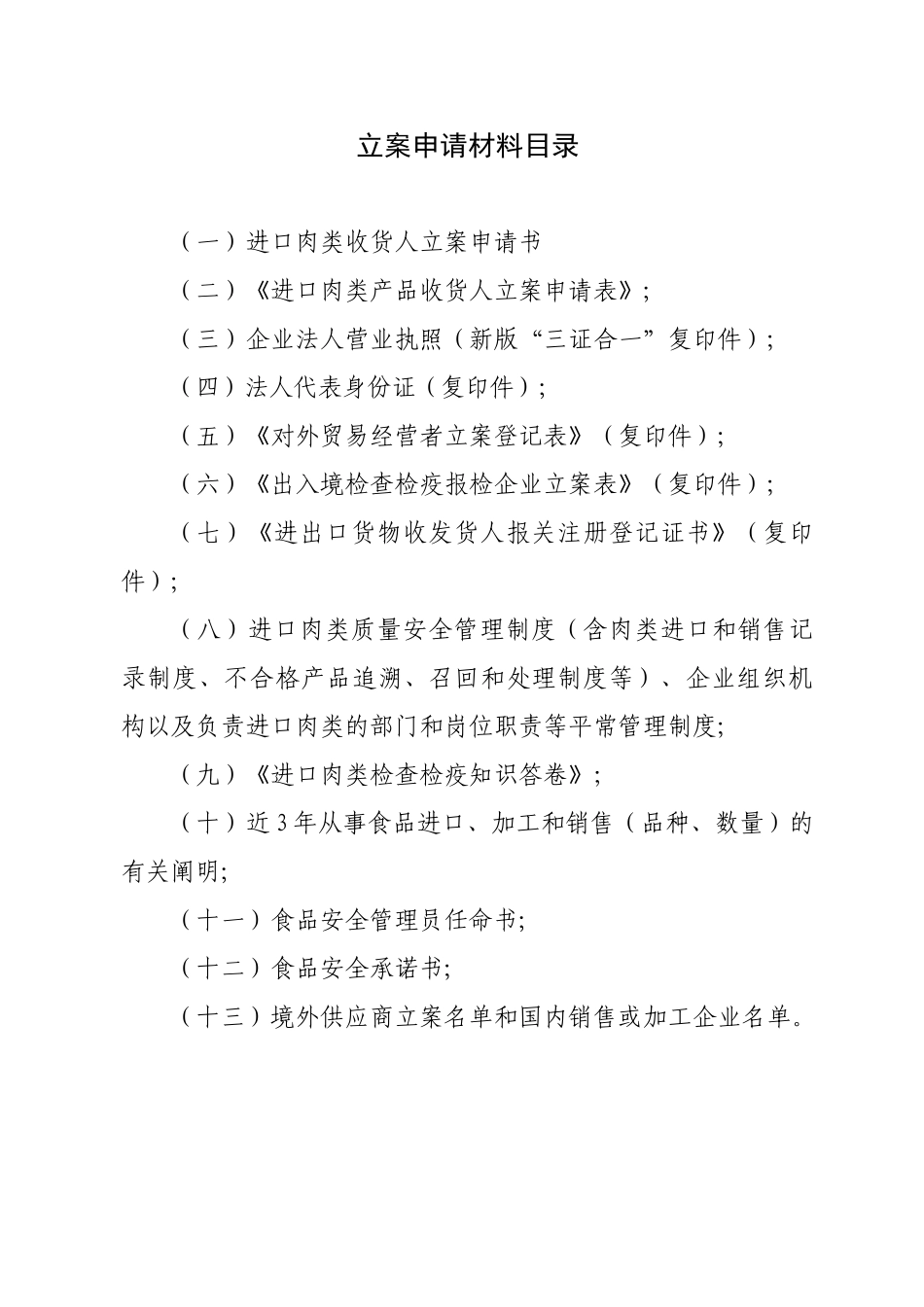 立案申请材料目录

（一）进口肉类收货人立案申请书

（二）《进口肉类产品收货人立案申请表》；

（三）企业法人营业执照（新版“三证合一”复印件）；

（四）法人代表身份证（复印件）；

（五）《对外贸易经营者立案登记表》（复印件）；

（六）《出入境检查检疫报检企业立案表》（复印件）；

（七）《进出口货物收发货人报关注册登记证书》（复印件）；

（八）进口肉类质量安全管理制度（含肉类进口和销售记录制度、不合格产品追溯、召回和处理制度等）、企业组织机构以及负责进口肉类的部门和岗位职责等平常管理制度;

（九）《进口肉类检查检疫知识答卷》；

（十）近3年从事食品进口、加工和销售（品种、数量）的有关阐明;

（十一）食品安全管理员任命书;

（十二）食品安全承诺书;

（十三）境外供应商立案名单和国内销售或加工企业名单。